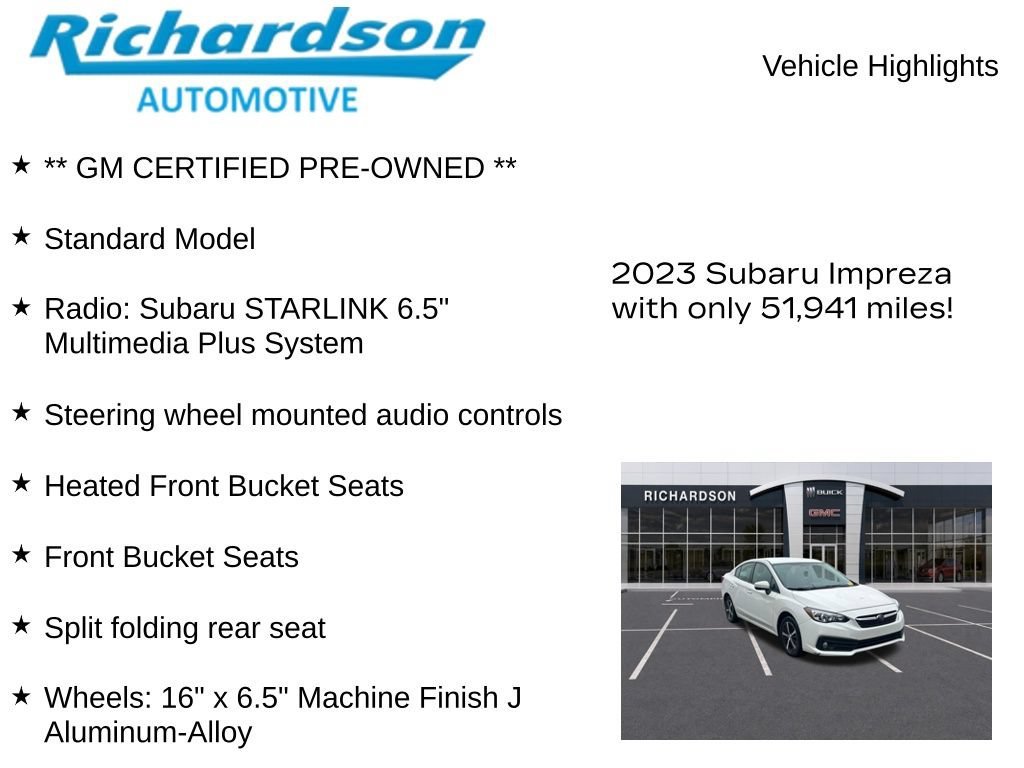 Richardson
AUTOMOTIVE

Vehicle Highlights

★ ** GM CERTIFIED PRE-OWNED **

★ Standard Model

★ Radio: Subaru STARLINK 6.5" Multimedia Plus System

★ Steering wheel mounted audio controls

★ Heated Front Bucket Seats

★ Front Bucket Seats

★ Split folding rear seat

★ Wheels: 16" x 6.5" Machine Finish J Aluminum-Alloy

2023 Subaru Impreza with only 51,941 miles!

RICHARDSON
BUICK
GMC